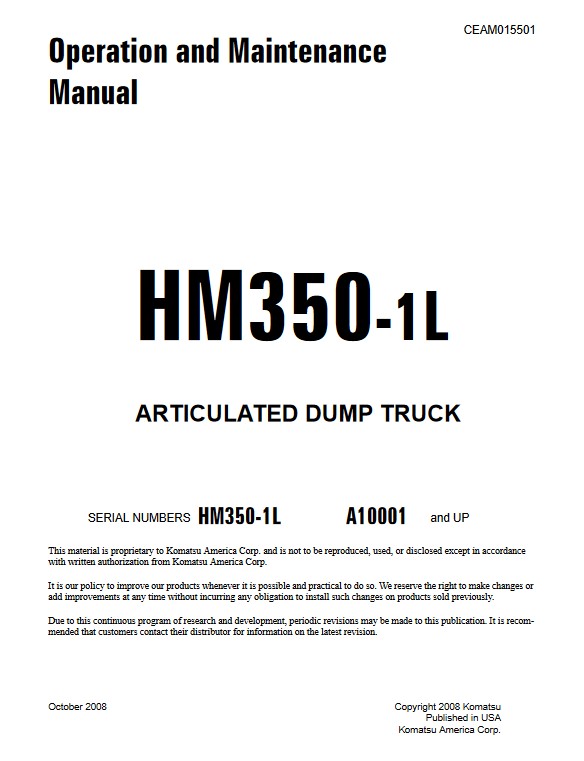 CEAM015501

Operation and Maintenance Manual

HM350-1L

ARTICULATED DUMP TRUCK

SERIAL NUMBERS HM350-1L A10001 and UP

This material is proprietary to Komatsu America Corp. and is not to be reproduced, used, or disclosed except in accordance with written authorization from Komatsu America Corp.

It is our policy to improve our products whenever it is possible and practical to do so. We reserve the right to make changes or add improvements at any time without incurring any obligation to install such changes on products sold previously.

Due to this continuous program of research and development, periodic revisions may be made to this publication. It is recommended that customers contact their distributor for information on the latest revision.

October 2008

Copyright 2008 Komatsu
Published in USA
Komatsu America Corp.